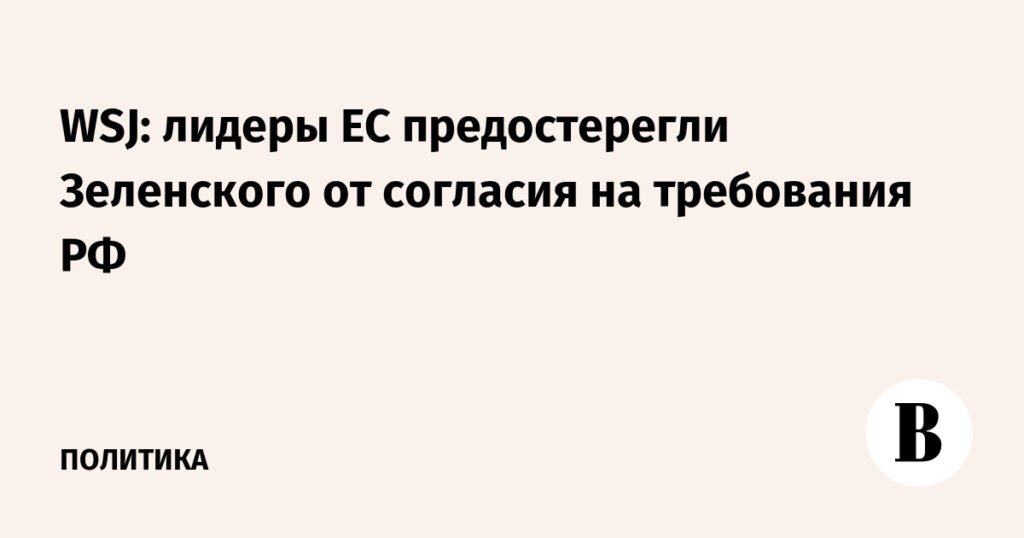 WSJ: лидеры ЕС предостерегли Зеленского от согласия на требования РФ

ПОЛИТИКА

В